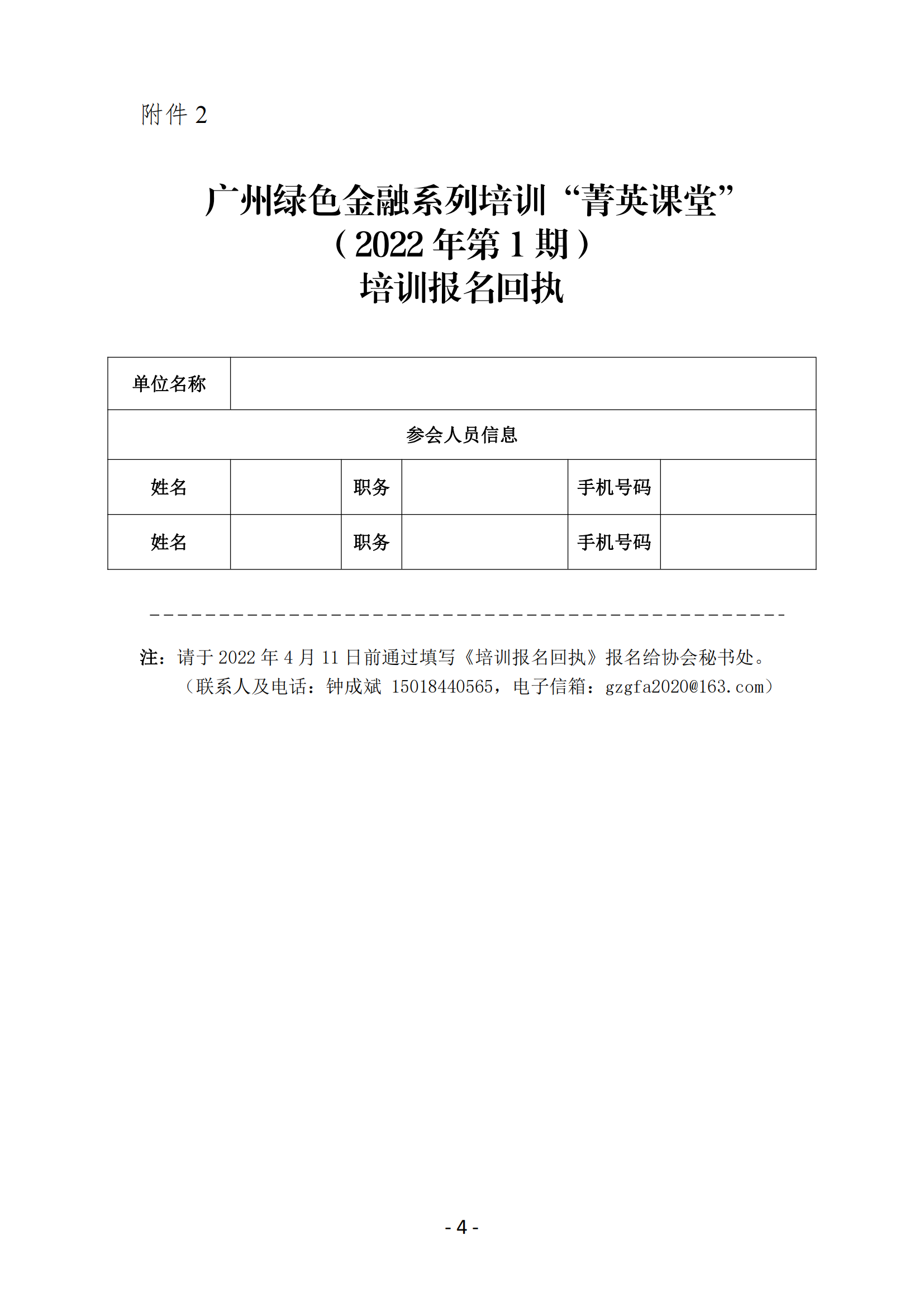 附件 2

广州绿色金融系列培训“菁英课堂”
（2022 年第 1 期）
培训报名回执

| 单位名称 | | | | | |
|---|---|---|---|---|---|
| 参会人员信息 | | | | | |
| 姓名 | | 职务 | | 手机号码 | |
| 姓名 | | 职务 | | 手机号码 | |

注：请于 2022 年 4 月 11 日前通过填写《培训报名回执》报名给协会秘书处。
（联系人及电话：钟成斌 15018440565，电子信箱：gzgfa2020@163.com）

- 4 -